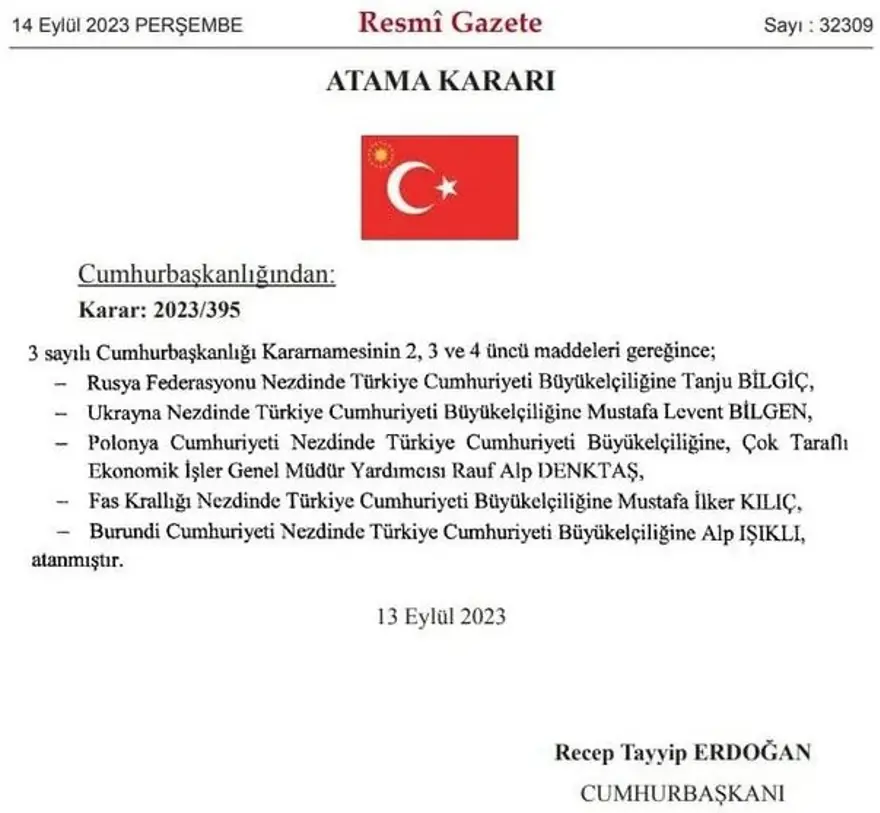 14 Eylül 2023 PERŞEMBE

Resmî Gazete

Sayı : 32309

ATAMA KARARI

Cumhurbaşkanlığından:

Karar: 2023/395

3 sayılı Cumhurbaşkanlığı Kararnamesinin 2, 3 ve 4 üncü maddeleri gereğince;

– Rusya Federasyonu Nezdinde Türkiye Cumhuriyeti Büyükelçiliğine Tanju BİLGİÇ,

– Ukrayna Nezdinde Türkiye Cumhuriyeti Büyükelçiliğine Mustafa Levent BİLGEN,

– Polonya Cumhuriyeti Nezdinde Türkiye Cumhuriyeti Büyükelçiliğine, Çok Taraflı Ekonomik İşler Genel Müdür Yardımcısı Rauf Alp DENKTAŞ,

– Fas Krallığı Nezdinde Türkiye Cumhuriyeti Büyükelçiliğine Mustafa İlker KILIÇ,

– Burundi Cumhuriyeti Nezdinde Türkiye Cumhuriyeti Büyükelçiliğine Alp IŞIKLI,

atanmıştır.

13 Eylül 2023

Recep Tayyip ERDOĞAN

CUMHURBAŞKANI